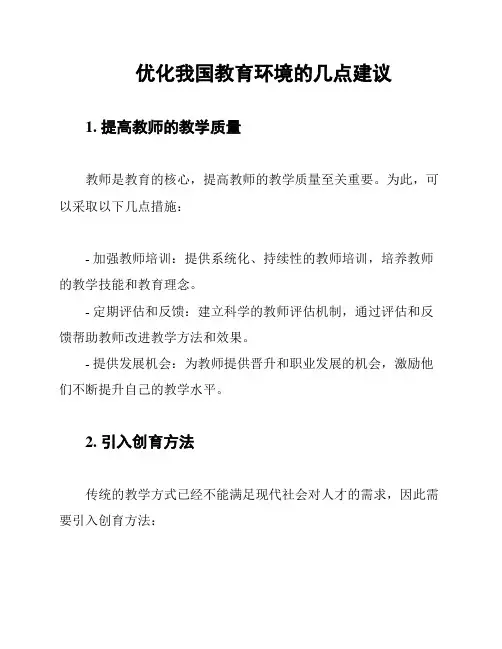 优化我国教育环境的几点建议

1. 提高教师的教学质量

教师是教育的核心，提高教师的教学质量至关重要。为此，可以采取以下几点措施：

- 加强教师培训：提供系统化、持续性的教师培训，培养教师的教学技能和教育理念。
- 定期评估和反馈：建立科学的教师评估机制，通过评估和反馈帮助教师改进教学方法和效果。
- 提供发展机会：为教师提供晋升和职业发展的机会，激励他们不断提升自己的教学水平。

2. 引入创育方法

传统的教学方式已经不能满足现代社会对人才的需求，因此需要引入创育方法：